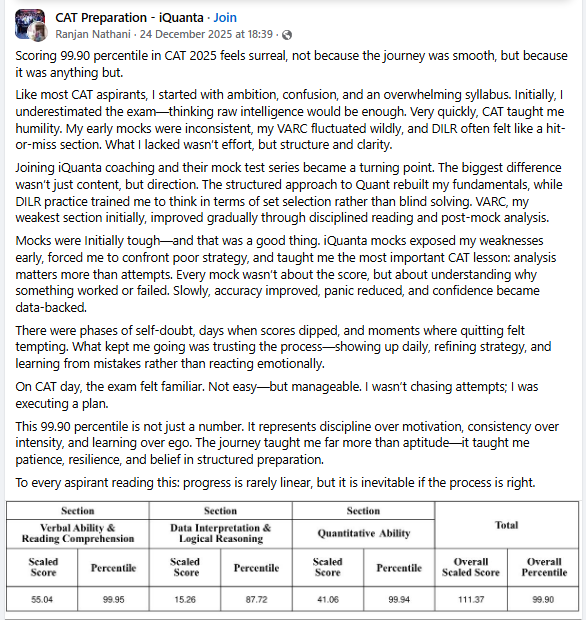 CAT Preparation - iQuanta · Join
Ranjan Nathani · 24 December 2025 at 18:39 ·

Scoring 99.90 percentile in CAT 2025 feels surreal, not because the journey was smooth, but because it was anything but.

Like most CAT aspirants, I started with ambition, confusion, and an overwhelming syllabus. Initially, I underestimated the exam—thinking raw intelligence would be enough. Very quickly, CAT taught me humility. My early mocks were inconsistent, my VARC fluctuated wildly, and DILR often felt like a hit-or-miss section. What I lacked wasn't effort, but structure and clarity.

Joining iQuanta coaching and their mock test series became a turning point. The biggest difference wasn't just content, but direction. The structured approach to Quant rebuilt my fundamentals, while DILR practice trained me to think in terms of set selection rather than blind solving. VARC, my weakest section initially, improved gradually through disciplined reading and post-mock analysis.

Mocks were Initially tough—and that was a good thing. iQuanta mocks exposed my weaknesses early, forced me to confront poor strategy, and taught me the most important CAT lesson: analysis matters more than attempts. Every mock wasn't about the score, but about understanding why something worked or failed. Slowly, accuracy improved, panic reduced, and confidence became data-backed.

There were phases of self-doubt, days when scores dipped, and moments where quitting felt tempting. What kept me going was trusting the process—showing up daily, refining strategy, and learning from mistakes rather than reacting emotionally.

On CAT day, the exam felt familiar. Not easy—but manageable. I wasn't chasing attempts; I was executing a plan.

This 99.90 percentile is not just a number. It represents discipline over motivation, consistency over intensity, and learning over ego. The journey taught me far more than aptitude—it taught me patience, resilience, and belief in structured preparation.

To every aspirant reading this: progress is rarely linear, but it is inevitable if the process is right.

| Section | | Section | | Section | | Total | |
|---|---|---|---|---|---|---|---|
| Verbal Ability & Reading Comprehension | | Data Interpretation & Logical Reasoning | | Quantitative Ability | | | |
| Scaled Score | Percentile | Scaled Score | Percentile | Scaled Score | Percentile | Overall Scaled Score | Overall Percentile |
| 55.04 | 99.95 | 15.26 | 87.72 | 41.06 | 99.94 | 111.37 | 99.90 |